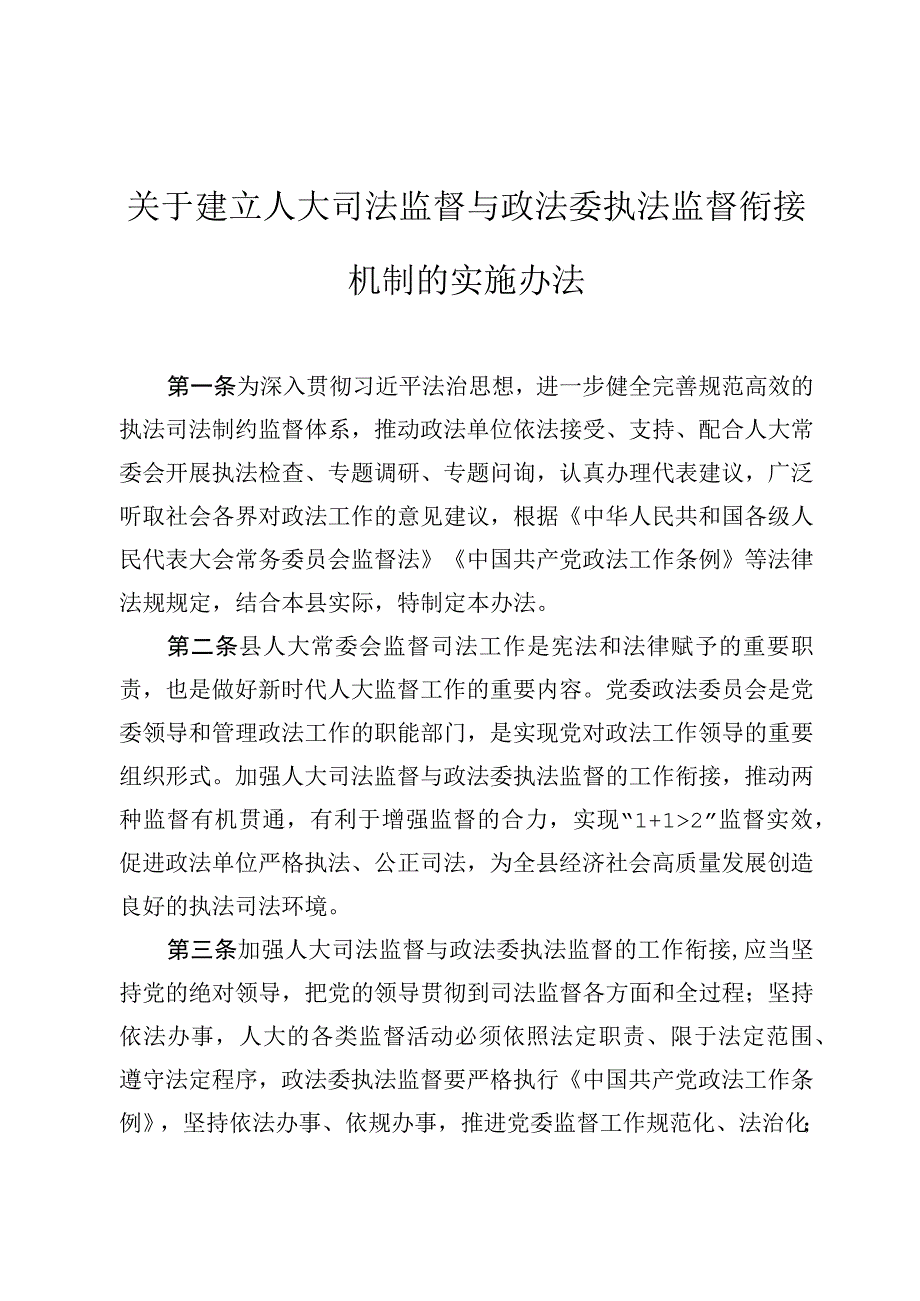 关于建立人大司法监督与政法委执法监督衔接机制的实施办法

第一条为深入贯彻习近平法治思想，进一步健全完善规范高效的执法司法制约监督体系，推动政法单位依法接受、支持、配合人大常委会开展执法检查、专题调研、专题问询，认真办理代表建议，广泛听取社会各界对政法工作的意见建议，根据《中华人民共和国各级人民代表大会常务委员会监督法》《中国共产党政法工作条例》等法律法规规定，结合本县实际，特制定本办法。

第二条县人大常委会监督司法工作是宪法和法律赋予的重要职责，也是做好新时代人大监督工作的重要内容。党委政法委员会是党委领导和管理政法工作的职能部门，是实现党对政法工作领导的重要组织形式。加强人大司法监督与政法委执法监督的工作衔接，推动两种监督有机贯通，有利于增强监督的合力，实现“1+1>2”监督实效，促进政法单位严格执法、公正司法，为全县经济社会高质量发展创造良好的执法司法环境。

第三条加强人大司法监督与政法委执法监督的工作衔接,应当坚持党的绝对领导，把党的领导贯彻到司法监督各方面和全过程；坚持依法办事，人大的各类监督活动必须依照法定职责、限于法定范围、遵守法定程序，政法委执法监督要严格执行《中国共产党政法工作条例》，坚持依法办事、依规办事，推进党委监督工作规范化、法治化;